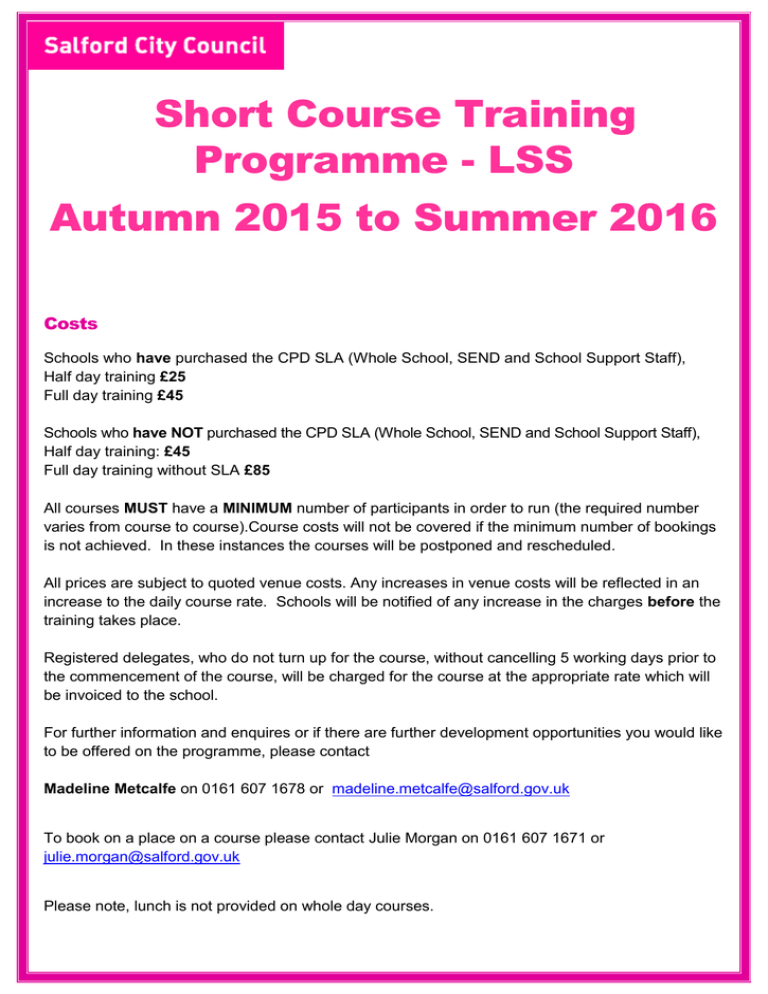 Salford City Council

Short Course Training Programme - LSS

Autumn 2015 to Summer 2016

Costs

Schools who have purchased the CPD SLA (Whole School, SEND and School Support Staff),
Half day training £25
Full day training £45

Schools who have NOT purchased the CPD SLA (Whole School, SEND and School Support Staff),
Half day training: £45
Full day training without SLA £85

All courses MUST have a MINIMUM number of participants in order to run (the required number varies from course to course).Course costs will not be covered if the minimum number of bookings is not achieved. In these instances the courses will be postponed and rescheduled.

All prices are subject to quoted venue costs. Any increases in venue costs will be reflected in an increase to the daily course rate. Schools will be notified of any increase in the charges before the training takes place.

Registered delegates, who do not turn up for the course, without cancelling 5 working days prior to the commencement of the course, will be charged for the course at the appropriate rate which will be invoiced to the school.

For further information and enquires or if there are further development opportunities you would like to be offered on the programme, please contact

Madeline Metcalfe on 0161 607 1678 or madeline.metcalfe@salford.gov.uk

To book on a place on a course please contact Julie Morgan on 0161 607 1671 or julie.morgan@salford.gov.uk

Please note, lunch is not provided on whole day courses.